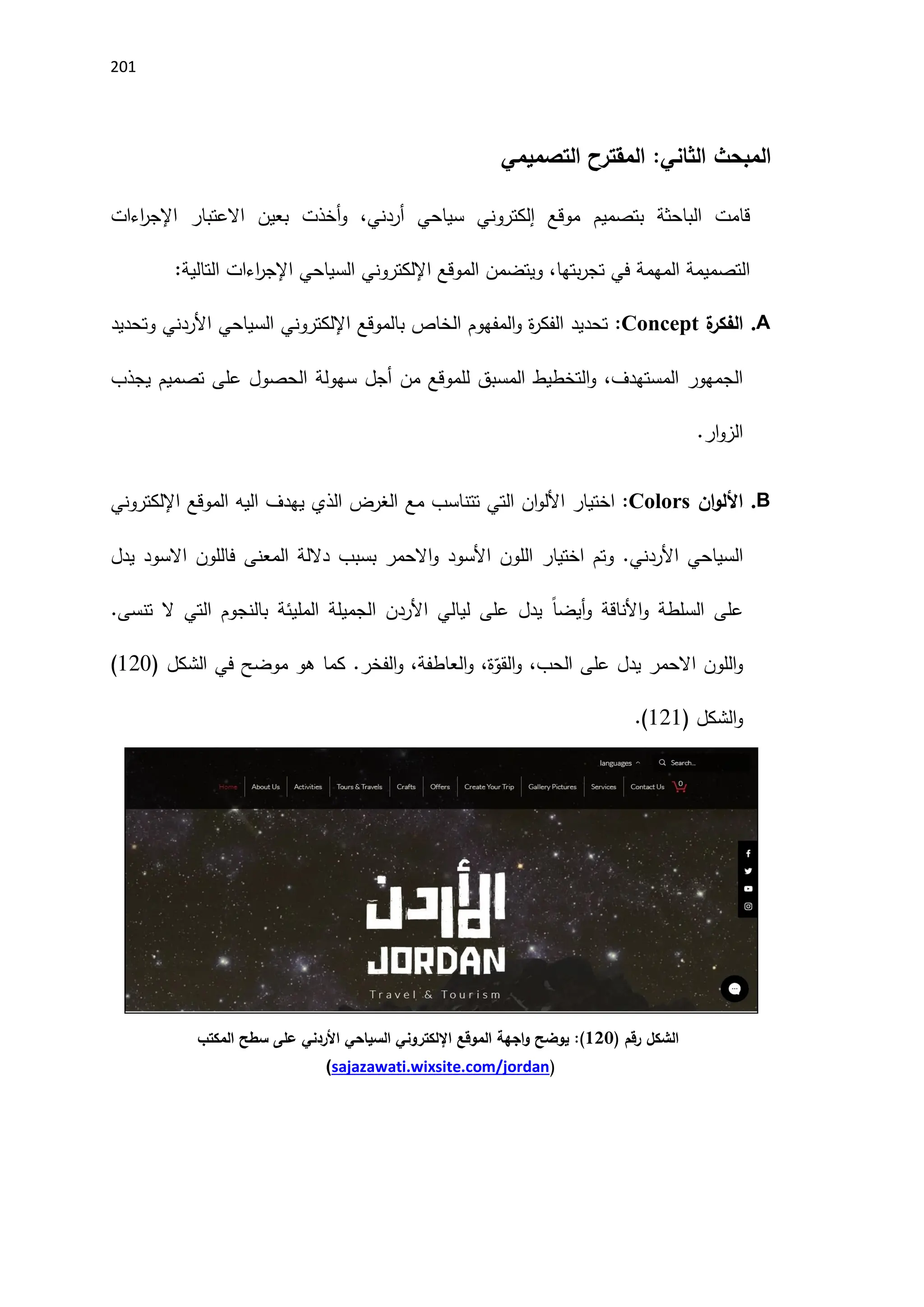 201

المبحث الثاني: المقترح التصميمي

قامت الباحثة بتصميم موقع إلكتروني سياحي أردني، وأخذت بعين الاعتبار الإجراءات التصميمة المهمة في تجربتها، ويتضمن الموقع الإلكتروني السياحي الإجراءات التالية:

A. الفكرة Concept: تحديد الفكرة والمفهوم الخاص بالموقع الإلكتروني السياحي الأردني وتحديد الجمهور المستهدف، والتخطيط المسبق للموقع من أجل سهولة الحصول على تصميم يجذب الزوار.

B. الألوان Colors: اختيار الألوان التي تتناسب مع الغرض الذي يهدف اليه الموقع الإلكتروني السياحي الأردني. وتم اختيار اللون الأسود والاحمر بسبب دلالة المعنى فاللون الاسود يدل على السلطة والأناقة وأيضاً يدل على ليالي الأردن الجميلة المليئة بالنجوم التي لا تنسى. واللون الاحمر يدل على الحب، والقوّة، والعاطفة، والفخر. كما هو موضح في الشكل (120) والشكل (121).

languages Search...
Home About Us Activities Tours & Travels Crafts Offers Create Your Trip Gallery Pictures Services Contact Us 0

الأردن
JORDAN
Travel & Tourism

الشكل رقم (120): يوضح واجهة الموقع الإلكتروني السياحي الأردني على سطح المكتب (sajazawati.wixsite.com/jordan)